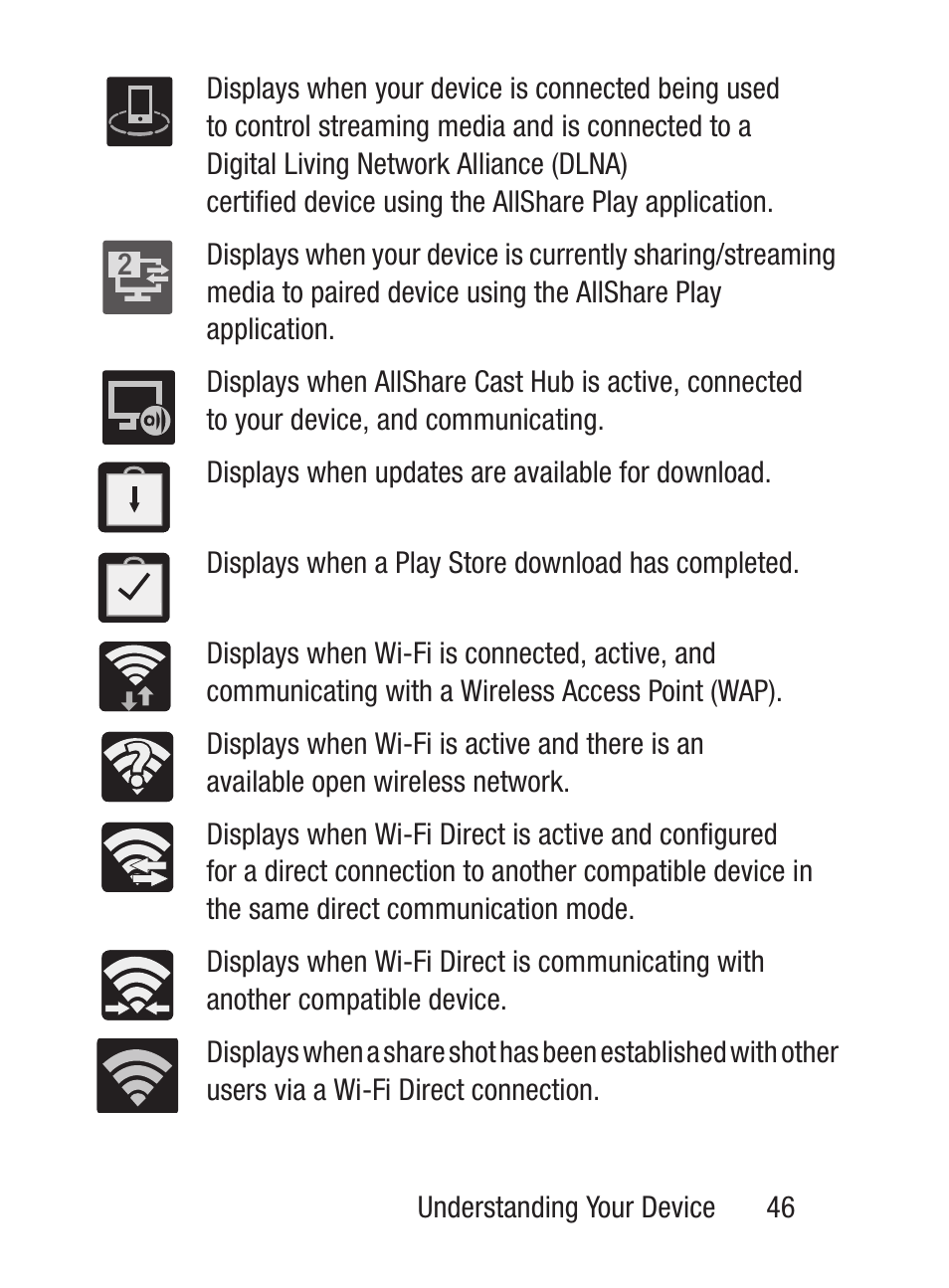 Displays when your device is connected being used to control streaming media and is connected to a Digital Living Network Alliance (DLNA) certified device using the AllShare Play application.

2

Displays when your device is currently sharing/streaming media to paired device using the AllShare Play application.

Displays when AllShare Cast Hub is active, connected to your device, and communicating.

Displays when updates are available for download.

Displays when a Play Store download has completed.

Displays when Wi-Fi is connected, active, and communicating with a Wireless Access Point (WAP).

Displays when Wi-Fi is active and there is an available open wireless network.

Displays when Wi-Fi Direct is active and configured for a direct connection to another compatible device in the same direct communication mode.

Displays when Wi-Fi Direct is communicating with another compatible device.

Displays when a share shot has been established with other users via a Wi-Fi Direct connection.

Understanding Your Device 46